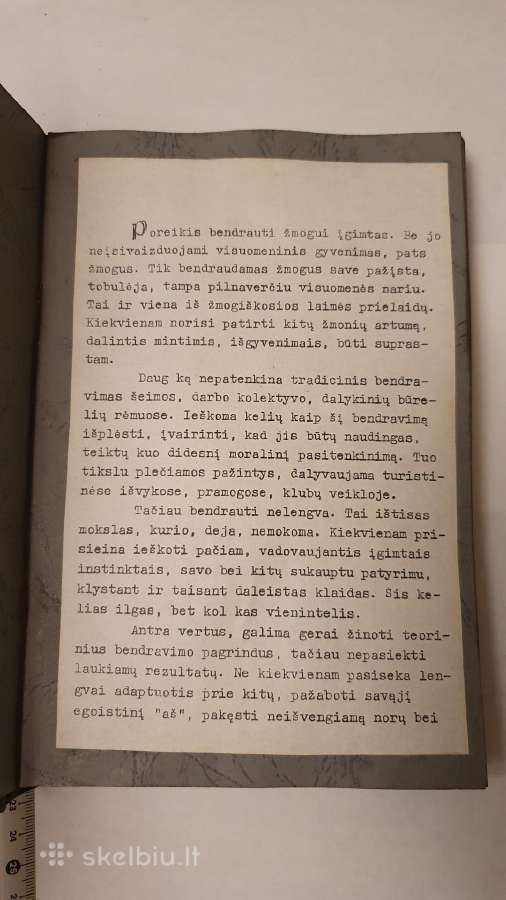 Poreikis bendrauti žmogui įgimtas. Be jo neįsivaizduojami visuomeninis gyvenimas, pats žmogus. Tik bendraudamas žmogus save pažįsta, tobulėja, tampa pilnaverčiu visuomenės nariu. Tai ir viena iš žmogiškosios laimės prielaidų. Kiekvienam norisi patirti kitų žmonių artumą, dalintis mintimis, išgyvenimais, būti suprastam.

Daug ką nepatenkina tradicinis bendravimas šeimos, darbo kolektyvo, dalykinių būrelių rėmuose. Ieškoma kelių kaip šį bendravimą išplėsti, įvairinti, kad jis būtų naudingas, teiktų kuo didesnį moralinį pasitenkinimą. Tuo tikslu plečiamos pažintys, dalyvaujama turistinėse išvykose, pramogose, klubų veikloje.

Tačiau bendrauti nelengva. Tai ištisas mokslas, kurio, deja, nemokoma. Kiekvienam prisieina ieškoti pačiam, vadovaujantis įgimtais instinktais, savo bei kitų sukauptu patyrimu, klystant ir taisant daleistas klaidas. Šis kelias ilgas, bet kol kas vienintelis.

Antra vertus, galima gerai žinoti teorinius bendravimo pagrindus, tačiau nepasiekti laukiamų rezultatų. Ne kiekvienam pasiseka lengvai adaptuotis prie kitų, pažaboti savąjį egoistinį "aš", pakęsti neišvengiamą norų bei

skelbiu.lt